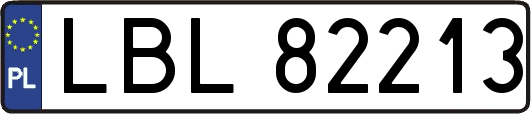 PL
LBL 82213